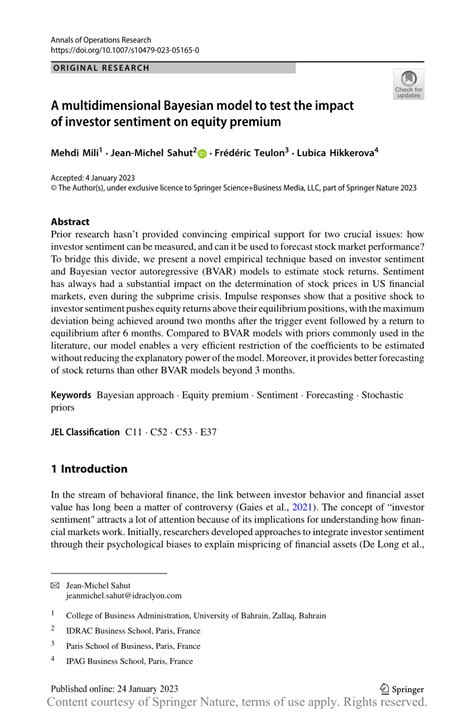 Annals of Operations Research
https://doi.org/10.1007/s10479-023-05165-0

ORIGINAL RESEARCH

Check for updates

A multidimensional Bayesian model to test the impact of investor sentiment on equity premium

Mehdi Mili$^1$ · Jean-Michel Sahut$^2$ · Frédéric Teulon$^3$ · Lubica Hikkerova$^4$

Accepted: 4 January 2023
© The Author(s), under exclusive licence to Springer Science+Business Media, LLC, part of Springer Nature 2023

Abstract
Prior research hasn't provided convincing empirical support for two crucial issues: how investor sentiment can be measured, and can it be used to forecast stock market performance? To bridge this divide, we present a novel empirical technique based on investor sentiment and Bayesian vector autoregressive (BVAR) models to estimate stock returns. Sentiment has always had a substantial impact on the determination of stock prices in US financial markets, even during the subprime crisis. Impulse responses show that a positive shock to investor sentiment pushes equity returns above their equilibrium positions, with the maximum deviation being achieved around two months after the trigger event followed by a return to equilibrium after 6 months. Compared to BVAR models with priors commonly used in the literature, our model enables a very efficient restriction of the coefficients to be estimated without reducing the explanatory power of the model. Moreover, it provides better forecasting of stock returns than other BVAR models beyond 3 months.

Keywords Bayesian approach · Equity premium · Sentiment · Forecasting · Stochastic priors

JEL Classification C11 · C52 · C53 · E37

1 Introduction

In the stream of behavioral finance, the link between investor behavior and financial asset value has long been a matter of controversy (Gaies et al., 2021). The concept of "investor sentiment" attracts a lot of attention because of its implications for understanding how financial markets work. Initially, researchers developed approaches to integrate investor sentiment through their psychological biases to explain mispricing of financial assets (De Long et al.,

Jean-Michel Sahut
jeanmichel.sahut@idraclyon.com

$^1$ College of Business Administration, University of Bahrain, Zallaq, Bahrain

$^2$ IDRAC Business School, Paris, France

$^3$ Paris School of Business, Paris, France

$^4$ IPAG Business School, Paris, France

Published online: 24 January 2023

Springer

Content courtesy of Springer Nature, terms of use apply. Rights reserved.